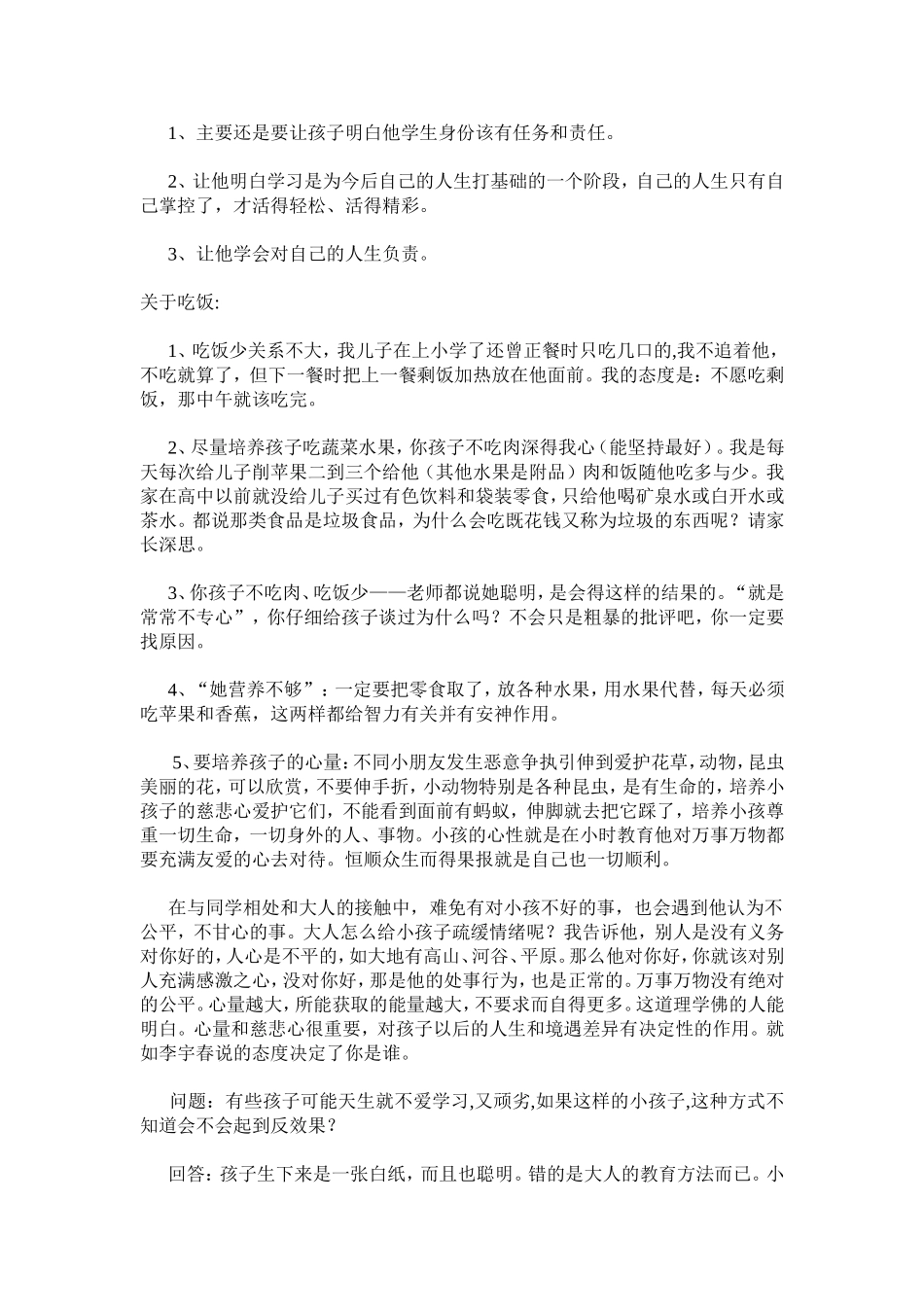 1、主要还是要让孩子明白他学生身份该有任务和责任。

2、让他明白学习是为今后自己的人生打基础的一个阶段，自己的人生只有自己掌控了，才活得轻松、活得精彩。

3、让他学会对自己的人生负责。

关于吃饭:

1、吃饭少关系不大，我儿子在上小学了还曾正餐时只吃几口的,我不追着他，不吃就算了，但下一餐时把上一餐剩饭加热放在他面前。我的态度是：不愿吃剩饭，那中午就该吃完。

2、尽量培养孩子吃蔬菜水果，你孩子不吃肉深得我心（能坚持最好）。我是每天每次给儿子削苹果二到三个给他（其他水果是附品）肉和饭随他吃多与少。我家在高中以前就没给儿子买过有色饮料和袋装零食，只给他喝矿泉水或白开水或茶水。都说那类食品是垃圾食品，为什么会吃既花钱又称为垃圾的东西呢？请家长深思。

3、你孩子不吃肉、吃饭少——老师都说她聪明，是会得这样的结果的。“就是常常不专心”，你仔细给孩子谈过为什么吗？不会只是粗暴的批评吧，你一定要找原因。

4、“她营养不够”：一定要把零食取了，放各种水果，用水果代替，每天必须吃苹果和香蕉，这两样都给智力有关并有安神作用。

5、要培养孩子的心量:不同小朋友发生恶意争执引伸到爱护花草，动物，昆虫美丽的花，可以欣赏，不要伸手折，小动物特别是各种昆虫，是有生命的，培养小孩子的慈悲心爱护它们，不能看到面前有蚂蚁，伸脚就去把它踩了，培养小孩尊重一切生命，一切身外的人、事物。小孩的心性就是在小时教育他对万事万物都要充满友爱的心去对待。恒顺众生而得果报就是自己也一切顺利。

在与同学相处和大人的接触中，难免有对小孩不好的事，也会遇到他认为不公平，不甘心的事。大人怎么给小孩子疏缓情绪呢？我告诉他，别人是没有义务对你好的，人心是不平的，如大地有高山、河谷、平原。那么他对你好，你就该对别人充满感激之心，没对你好，那是他的处事行为，也是正常的。万事万物没有绝对的公平。心量越大，所能获取的能量越大，不要求而自得更多。这道理学佛的人能明白。心量和慈悲心很重要，对孩子以后的人生和境遇差异有决定性的作用。就如李宇春说的态度决定了你是谁。

问题：有些孩子可能天生就不爱学习,又顽劣,如果这样的小孩子,这种方式不知道会不会起到反效果？

回答：孩子生下来是一张白纸，而且也聪明。错的是大人的教育方法而已。小